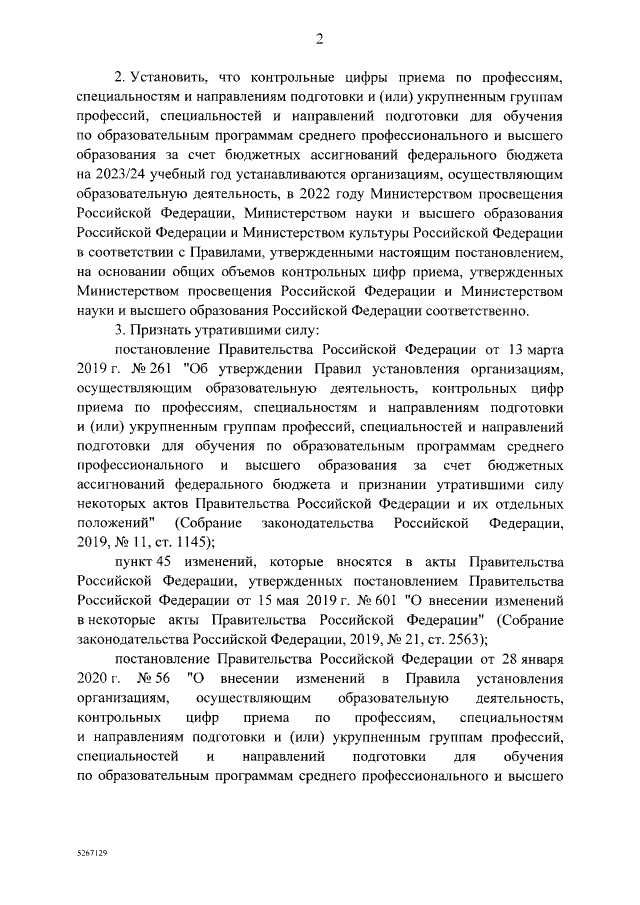 2

2. Установить, что контрольные цифры приема по профессиям, специальностям и направлениям подготовки и (или) укрупненным группам профессий, специальностей и направлений подготовки для обучения по образовательным программам среднего профессионального и высшего образования за счет бюджетных ассигнований федерального бюджета на 2023/24 учебный год устанавливаются организациям, осуществляющим образовательную деятельность, в 2022 году Министерством просвещения Российской Федерации, Министерством науки и высшего образования Российской Федерации и Министерством культуры Российской Федерации в соответствии с Правилами, утвержденными настоящим постановлением, на основании общих объемов контрольных цифр приема, утвержденных Министерством просвещения Российской Федерации и Министерством науки и высшего образования Российской Федерации соответственно.

3. Признать утратившими силу:

постановление Правительства Российской Федерации от 13 марта 2019 г. № 261 "Об утверждении Правил установления организациям, осуществляющим образовательную деятельность, контрольных цифр приема по профессиям, специальностям и направлениям подготовки и (или) укрупненным группам профессий, специальностей и направлений подготовки для обучения по образовательным программам среднего профессионального и высшего образования за счет бюджетных ассигнований федерального бюджета и признании утратившими силу некоторых актов Правительства Российской Федерации и их отдельных положений" (Собрание законодательства Российской Федерации, 2019, № 11, ст. 1145);

пункт 45 изменений, которые вносятся в акты Правительства Российской Федерации, утвержденных постановлением Правительства Российской Федерации от 15 мая 2019 г. № 601 "О внесении изменений в некоторые акты Правительства Российской Федерации" (Собрание законодательства Российской Федерации, 2019, № 21, ст. 2563);

постановление Правительства Российской Федерации от 28 января 2020 г. № 56 "О внесении изменений в Правила установления организациям, осуществляющим образовательную деятельность, контрольных цифр приема по профессиям, специальностям и направлениям подготовки и (или) укрупненным группам профессий, специальностей и направлений подготовки для обучения по образовательным программам среднего профессионального и высшего

5267129